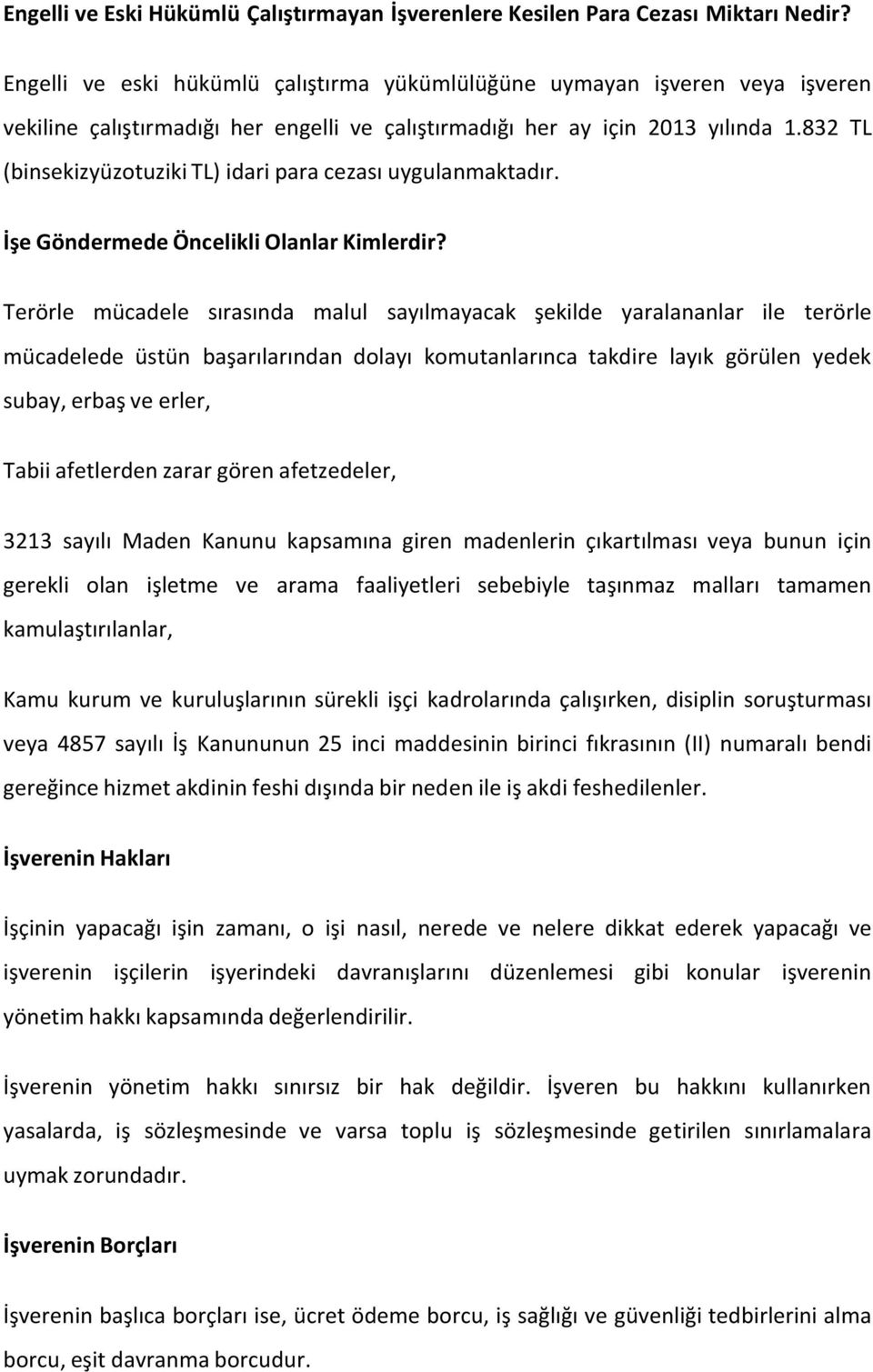 Engelli ve Eski Hükümlü Çalıştırmayan İşverenlere Kesilen Para Cezası Miktarı Nedir?

Engelli ve eski hükümlü çalıştırma yükümlülüğüne uymayan işveren veya işveren vekiline çalıştırmadığı her engelli ve çalıştırmadığı her ay için 2013 yılında 1.832 TL (binsekizyüzotuziki TL) idari para cezası uygulanmaktadır.

İşe Göndermede Öncelikli Olanlar Kimlerdir?

Terörle mücadele sırasında malul sayılmayacak şekilde yaralananlar ile terörle mücadelede üstün başarılarından dolayı komutanlarınca takdire layık görülen yedek subay, erbaş ve erler,

Tabii afetlerden zarar gören afetzedeler,

3213 sayılı Maden Kanunu kapsamına giren madenlerin çıkartılması veya bunun için gerekli olan işletme ve arama faaliyetleri sebebiyle taşınmaz malları tamamen kamulaştırılanlar,

Kamu kurum ve kuruluşlarının sürekli işçi kadrolarında çalışırken, disiplin soruşturması veya 4857 sayılı İş Kanununun 25 inci maddesinin birinci fıkrasının (II) numaralı bendi gereğince hizmet akdinin feshi dışında bir neden ile iş akdi feshedilenler.

İşverenin Hakları

İşçinin yapacağı işin zamanı, o işi nasıl, nerede ve nelere dikkat ederek yapacağı ve işverenin işçilerin işyerindeki davranışlarını düzenlemesi gibi konular işverenin yönetim hakkı kapsamında değerlendirilir.

İşverenin yönetim hakkı sınırsız bir hak değildir. İşveren bu hakkını kullanırken yasalarda, iş sözleşmesinde ve varsa toplu iş sözleşmesinde getirilen sınırlamalara uymak zorundadır.

İşverenin Borçları

İşverenin başlıca borçları ise, ücret ödeme borcu, iş sağlığı ve güvenliği tedbirlerini alma borcu, eşit davranma borcudur.